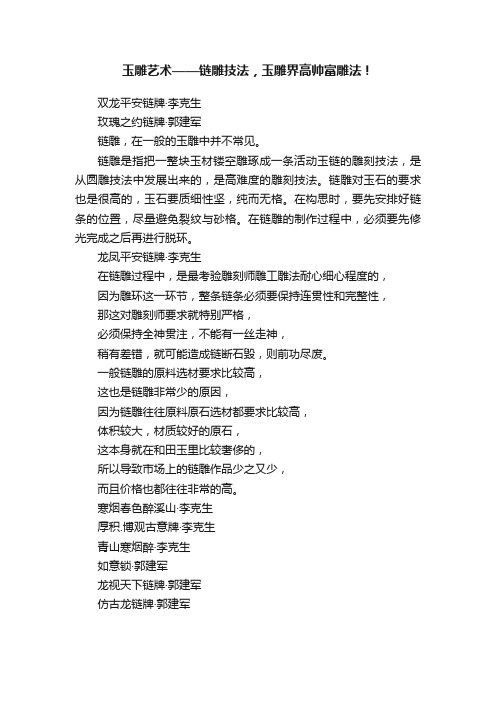 玉雕艺术——链雕技法，玉雕界高帅富雕法！

双龙平安链牌·李克生

玫瑰之约链牌·郭建军

链雕，在一般的玉雕中并不常见。

链雕是指把一整块玉材镂空雕琢成一条活动玉链的雕刻技法，是从圆雕技法中发展出来的，是高难度的雕刻技法。链雕对玉石的要求也是很高的，玉石要质细性坚，纯而无格。在构思时，要先安排好链条的位置，尽量避免裂纹与砂格。在链雕的制作过程中，必须要先修光完成之后再进行脱环。

龙凤平安链牌·李克生

在链雕过程中，是最考验雕刻师雕工雕法耐心细心程度的，

因为雕环这一环节，整条链条必须要保持连贯性和完整性，

那这对雕刻师要求就特别严格，

必须保持全神贯注，不能有一丝走神，

稍有差错，就可能造成链断石毁，则前功尽废。

一般链雕的原料选材要求比较高，

这也是链雕非常少的原因，

因为链雕往往原料原石选材都要求比较高，

体积较大，材质较好的原石，

这本身就在和田玉里比较奢侈的，

所以导致市场上的链雕作品少之又少，

而且价格也都往往非常的高。

寒烟春色醉溪山·李克生

厚积.博观古意牌·李克生

青山寒烟醉·李克生

如意锁·郭建军

龙视天下链牌·郭建军

仿古龙链牌·郭建军